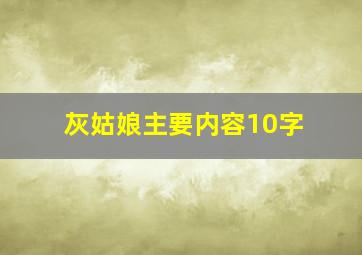 灰姑娘主要内容10字